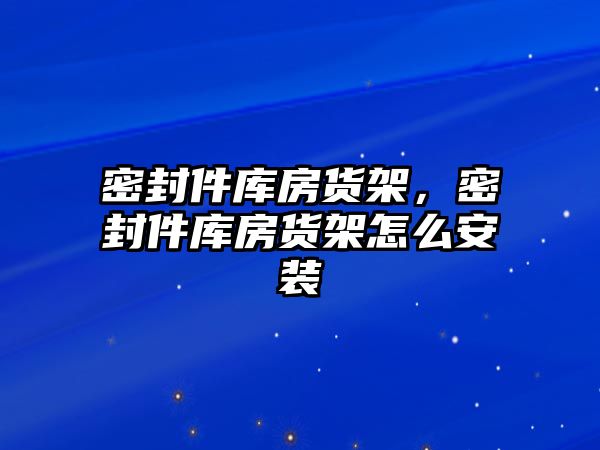 密封件库房货架，密封件库房货架怎么安装